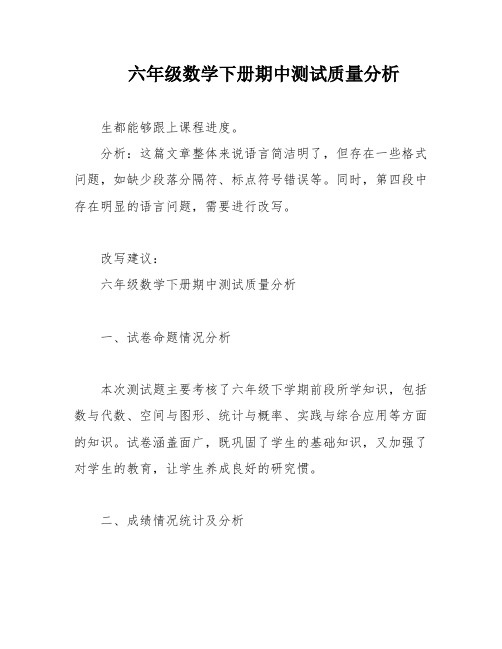 六年级数学下册期中测试质量分析

生都能够跟上课程进度。

分析：这篇文章整体来说语言简洁明了，但存在一些格式问题，如缺少段落分隔符、标点符号错误等。同时，第四段中存在明显的语言问题，需要进行改写。

改写建议：

六年级数学下册期中测试质量分析

一、试卷命题情况分析

本次测试题主要考核了六年级下学期前段所学知识，包括数与代数、空间与图形、统计与概率、实践与综合应用等方面的知识。试卷涵盖面广，既巩固了学生的基础知识，又加强了对学生的教育，让学生养成良好的研究惯。

二、成绩情况统计及分析